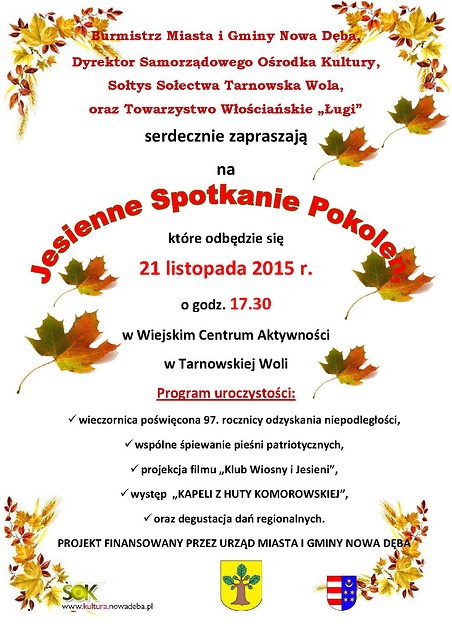 Burmistrz Miasta i Gminy Nowa Dęba,
Dyrektor Samorządowego Ośrodka Kultury,
Sołtys Sołectwa Tarnowska Wola,
oraz Towarzystwo Włościańskie „Ługi”
serdecznie zapraszają

na

Jesienne Spotkanie Pokoleń

które odbędzie się
21 listopada 2015 r.
o godz. 17.30
w Wiejskim Centrum Aktywności
w Tarnowskiej Woli

Program uroczystości:
✓ wieczornica poświęcona 97. rocznicy odzyskania niepodległości,
✓ wspólne śpiewanie pieśni patriotycznych,
✓ projekcja filmu „Klub Wiosny i Jesieni”,
✓ występ „KAPELI Z HUTY KOMOROWSKIEJ”,
✓ oraz degustacja dań regionalnych.

PROJEKT FINANSOWANY PRZEZ URZĄD MIASTA I GMINY NOWA DĘBA

SOK
www.kultura.nowadeba.pl